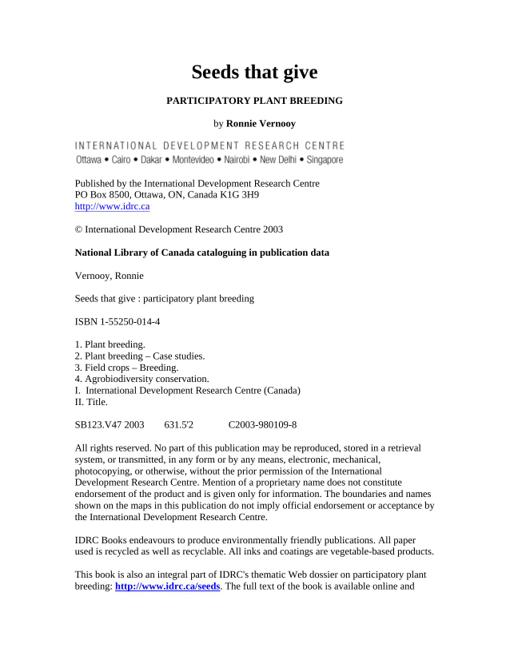 Seeds that give

PARTICIPATORY PLANT BREEDING

by Ronnie Vernooy

INTERNATIONAL DEVELOPMENT RESEARCH CENTRE
Ottawa • Cairo • Dakar • Montevideo • Nairobi • New Delhi • Singapore

Published by the International Development Research Centre
PO Box 8500, Ottawa, ON, Canada K1G 3H9
http://www.idrc.ca

© International Development Research Centre 2003

National Library of Canada cataloguing in publication data

Vernooy, Ronnie

Seeds that give : participatory plant breeding

ISBN 1-55250-014-4

1. Plant breeding.
2. Plant breeding – Case studies.
3. Field crops – Breeding.
4. Agrobiodiversity conservation.
I. International Development Research Centre (Canada)
II. Title.

SB123.V47 2003 631.5'2 C2003-980109-8

All rights reserved. No part of this publication may be reproduced, stored in a retrieval system, or transmitted, in any form or by any means, electronic, mechanical, photocopying, or otherwise, without the prior permission of the International Development Research Centre. Mention of a proprietary name does not constitute endorsement of the product and is given only for information. The boundaries and names shown on the maps in this publication do not imply official endorsement or acceptance by the International Development Research Centre.

IDRC Books endeavours to produce environmentally friendly publications. All paper used is recycled as well as recyclable. All inks and coatings are vegetable-based products.

This book is also an integral part of IDRC's thematic Web dossier on participatory plant breeding: http://www.idrc.ca/seeds. The full text of the book is available online and